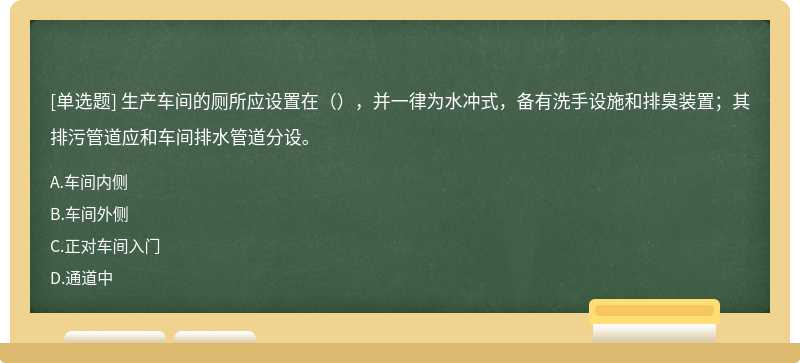 [单选题] 生产车间的厕所应设置在（），并一律为水冲式，备有洗手设施和排臭装置；其排污管道应和车间排水管道分设。

A.车间内侧

B.车间外侧

C.正对车间入门

D.通道中